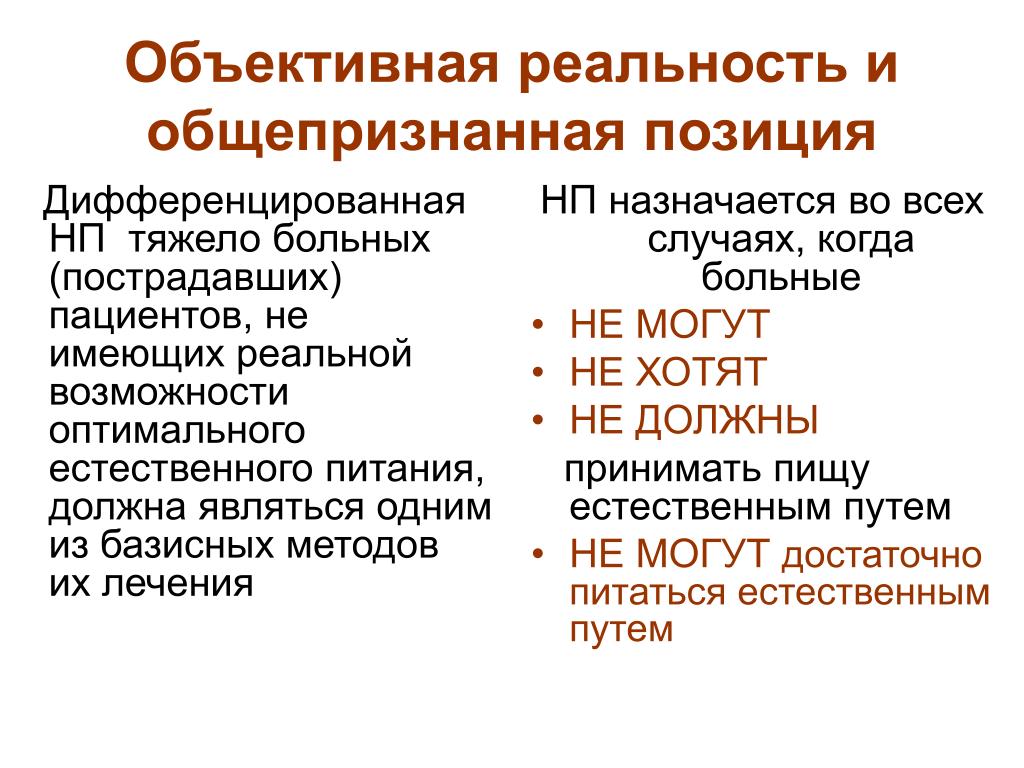 Объективная реальность и общепризнанная позиция

Дифференцированная НП тяжело больных (пострадавших) пациентов, не имеющих реальной возможности оптимального естественного питания, должна являться одним из базисных методов их лечения

НП назначается во всех случаях, когда больные

• НЕ МОГУТ
• НЕ ХОТЯТ
• НЕ ДОЛЖНЫ

принимать пищу естественным путем

• НЕ МОГУТ достаточно питаться естественным путем